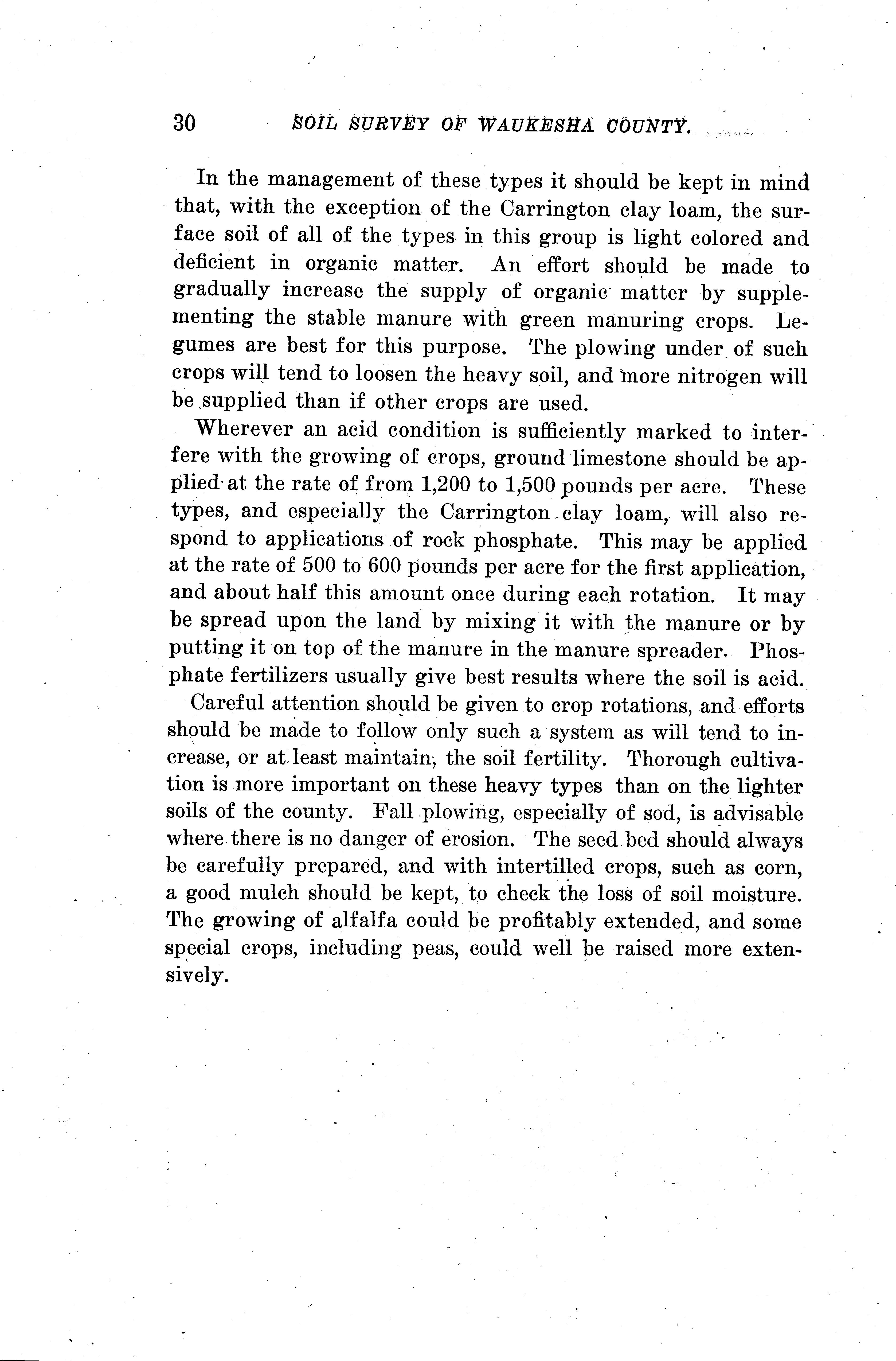 30 SOIL SURVEY OF WAUKESHA COUNTY.

In the management of these types it should be kept in mind that, with the exception of the Carrington clay loam, the surface soil of all of the types in this group is light colored and deficient in organic matter. An effort should be made to gradually increase the supply of organic matter by supplementing the stable manure with green manuring crops. Legumes are best for this purpose. The plowing under of such crops will tend to loosen the heavy soil, and more nitrogen will be supplied than if other crops are used.

Wherever an acid condition is sufficiently marked to interfere with the growing of crops, ground limestone should be applied at the rate of from 1,200 to 1,500 pounds per acre. These types, and especially the Carrington clay loam, will also respond to applications of rock phosphate. This may be applied at the rate of 500 to 600 pounds per acre for the first application, and about half this amount once during each rotation. It may be spread upon the land by mixing it with the manure or by putting it on top of the manure in the manure spreader. Phosphate fertilizers usually give best results where the soil is acid.

Careful attention should be given to crop rotations, and efforts should be made to follow only such a system as will tend to increase, or at least maintain, the soil fertility. Thorough cultivation is more important on these heavy types than on the lighter soils of the county. Fall plowing, especially of sod, is advisable where there is no danger of erosion. The seed bed should always be carefully prepared, and with intertilled crops, such as corn, a good mulch should be kept, to check the loss of soil moisture. The growing of alfalfa could be profitably extended, and some special crops, including peas, could well be raised more extensively.